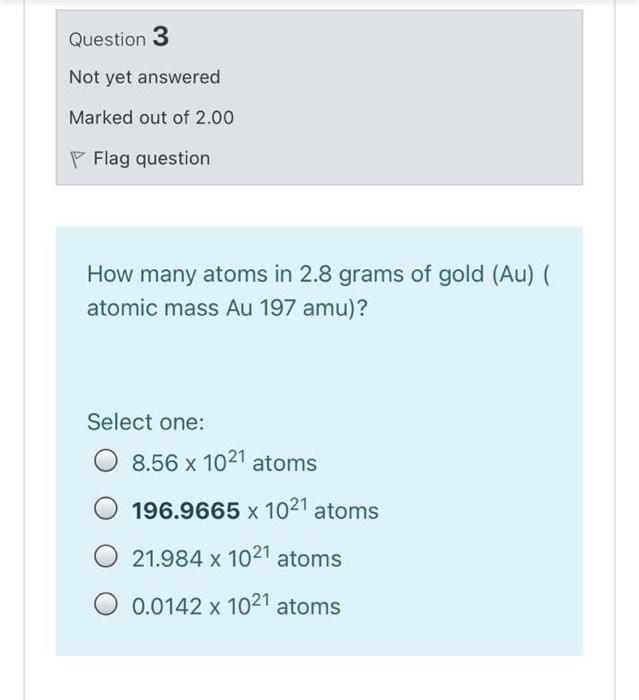 Question 3

Not yet answered

Marked out of 2.00

Flag question

How many atoms in 2.8 grams of gold (Au) ( atomic mass Au 197 amu)?

Select one:

8.56 x $10^{21}$ atoms

196.9665 x $10^{21}$ atoms

21.984 x $10^{21}$ atoms

0.0142 x $10^{21}$ atoms